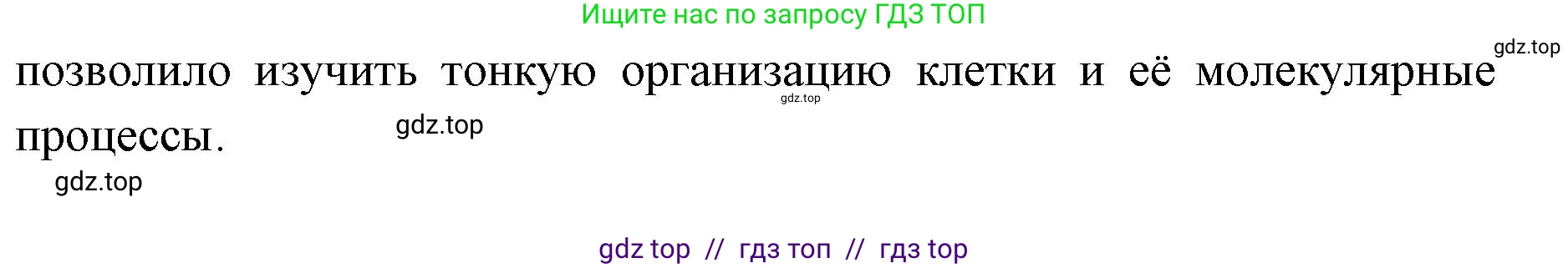 Ищите нас по запросу ГДЗ ТОП

gdz.top

позволило изучить тонкую организацию клетки и её молекулярные процессы.

gdz.top

gdz.top

gdz.top

gdz top // гдз топ // гдз top